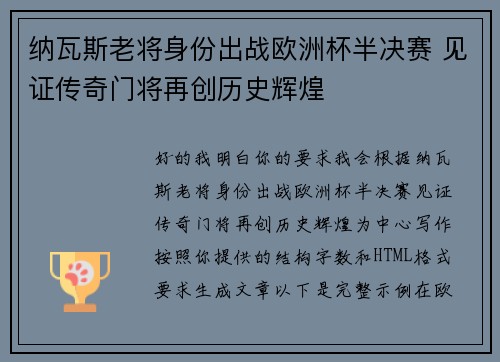 纳瓦斯老将身份出战欧洲杯半决赛 见证传奇门将再创历史辉煌

好的我明白你的要求我会根据纳瓦斯老将身份出战欧洲杯半决赛见证传奇门将再创历史辉煌为中心写作按照你提供的结构字数和HTML格式要求生成文章以下是完整示例在欧